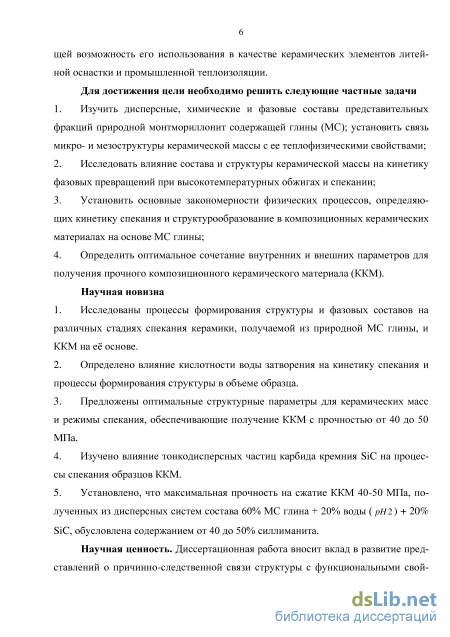 6

щей возможность его использования в качестве керамических элементов литейной оснастки и промышленной теплоизоляции.

**Для достижения цели необходимо решить следующие частные задачи**

1. Изучить дисперсные, химические и фазовые составы представительных фракций природной монтмориллонит содержащей глины (МС); установить связь микро- и мезоструктуры керамической массы с ее теплофизическими свойствами;

2. Исследовать влияние состава и структуры керамической массы на кинетику фазовых превращений при высокотемпературных обжигах и спекании;

3. Установить основные закономерности физических процессов, определяющих кинетику спекания и структурообразование в композиционных керамических материалах на основе МС глины;

4. Определить оптимальное сочетание внутренних и внешних параметров для получения прочного композиционного керамического материала (ККМ).

**Научная новизна**

1. Исследованы процессы формирования структуры и фазовых составов на различных стадиях спекания керамики, получаемой из природной МС глины, и ККМ на её основе.

2. Определено влияние кислотности воды затворения на кинетику спекания и процессы формирования структуры в объеме образца.

3. Предложены оптимальные структурные параметры для керамических масс и режимы спекания, обеспечивающие получение ККМ с прочностью от 40 до 50 МПа.

4. Изучено влияние тонкодисперсных частиц карбида кремния SiC на процессы спекания образцов ККМ.

5. Установлено, что максимальная прочность на сжатие ККМ 40-50 МПа, полученных из дисперсных систем состава 60% МС глина + 20% воды ( $pH2$ ) + 20% SiC, обусловлена содержанием от 40 до 50% силлиманита.

**Научная ценность.** Диссертационная работа вносит вклад в развитие представлений о причинно-следственной связи структуры с функциональными свой-

dsLib.net
библиотека диссертаций